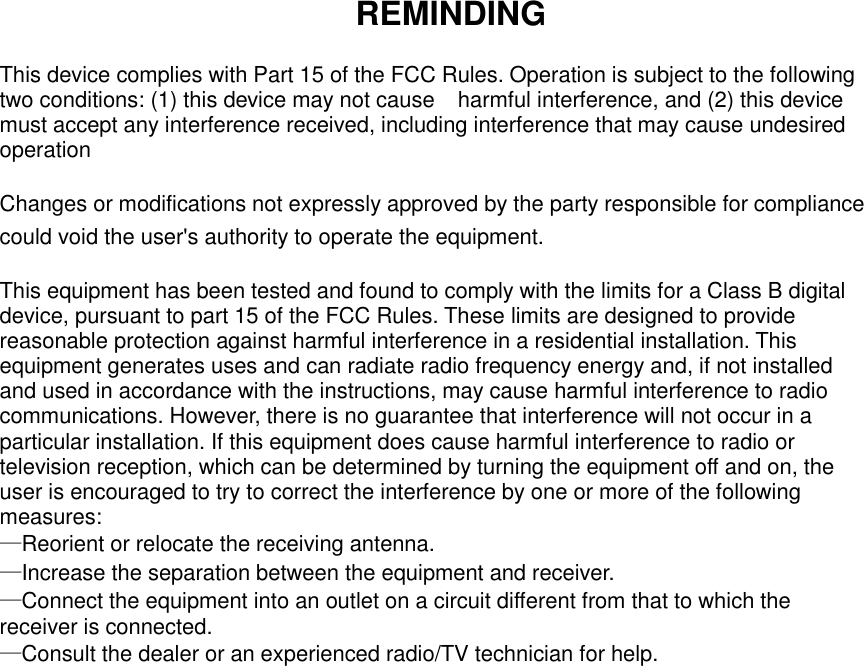 REMINDING

This device complies with Part 15 of the FCC Rules. Operation is subject to the following two conditions: (1) this device may not cause harmful interference, and (2) this device must accept any interference received, including interference that may cause undesired operation

Changes or modifications not expressly approved by the party responsible for compliance could void the user's authority to operate the equipment.

This equipment has been tested and found to comply with the limits for a Class B digital device, pursuant to part 15 of the FCC Rules. These limits are designed to provide reasonable protection against harmful interference in a residential installation. This equipment generates uses and can radiate radio frequency energy and, if not installed and used in accordance with the instructions, may cause harmful interference to radio communications. However, there is no guarantee that interference will not occur in a particular installation. If this equipment does cause harmful interference to radio or television reception, which can be determined by turning the equipment off and on, the user is encouraged to try to correct the interference by one or more of the following measures:
—Reorient or relocate the receiving antenna.
—Increase the separation between the equipment and receiver.
—Connect the equipment into an outlet on a circuit different from that to which the receiver is connected.
—Consult the dealer or an experienced radio/TV technician for help.